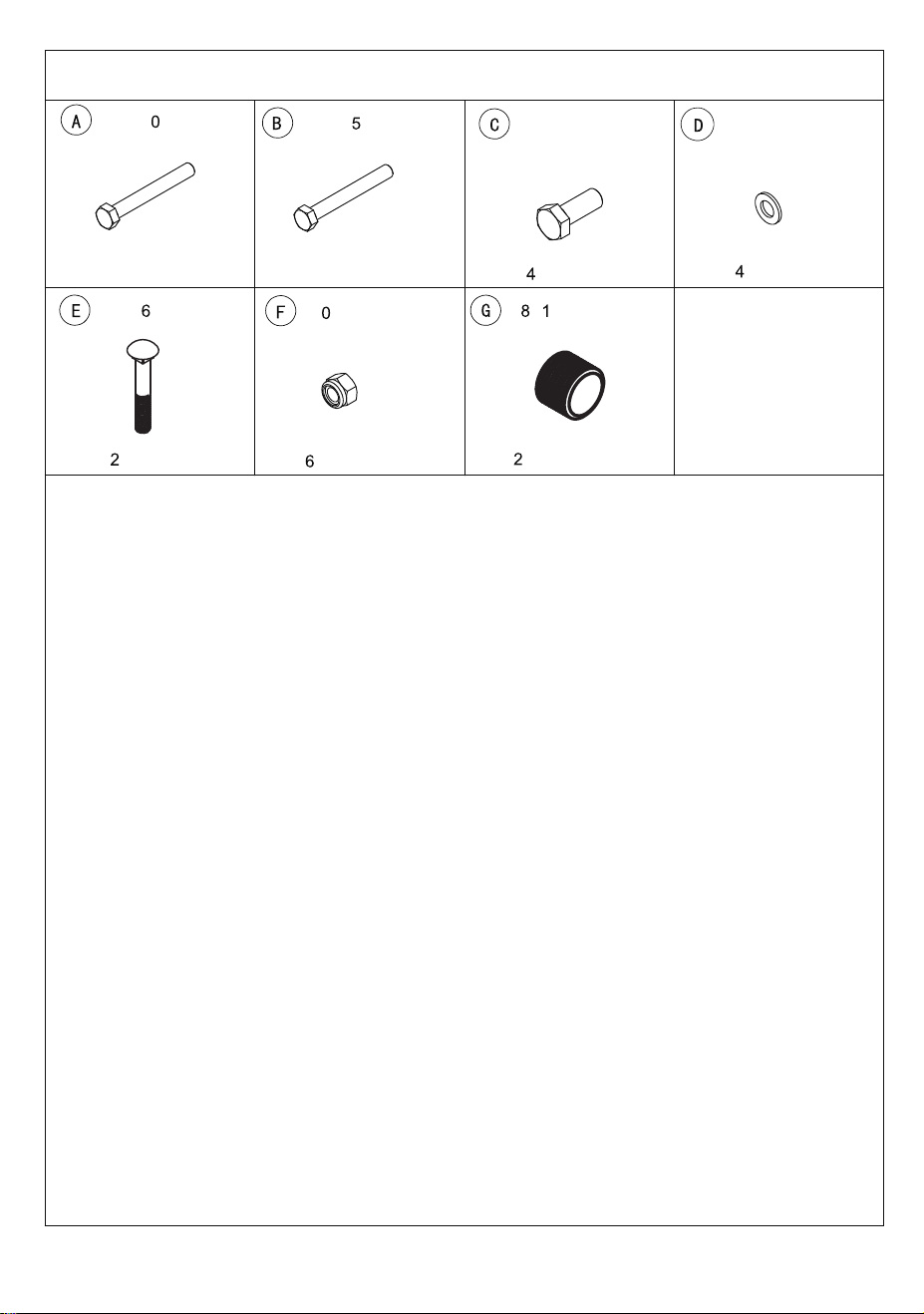 | A 0 | B 5 | C 4 | D 4 |
|---|---|---|---|
| E 6 2 | F 0 6 | G 8 1 2 | |